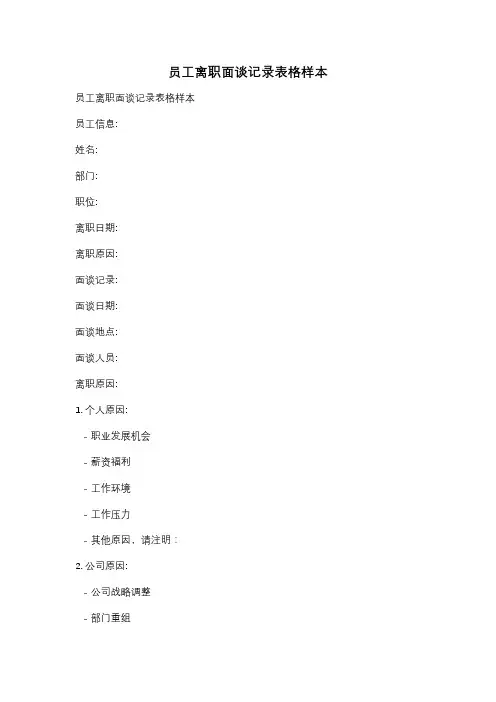 员工离职面谈记录表格样本

员工离职面谈记录表格样本

员工信息:

姓名:

部门:

职位:

离职日期:

离职原因:

面谈记录:

面谈日期:

面谈地点:

面谈人员:

离职原因:

1. 个人原因:

- 职业发展机会

- 薪资福利

- 工作环境

- 工作压力

- 其他原因，请注明：

2. 公司原因:

- 公司战略调整

- 部门重组